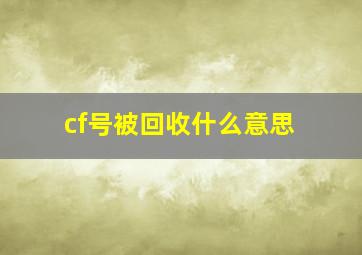 cf号被回收什么意思